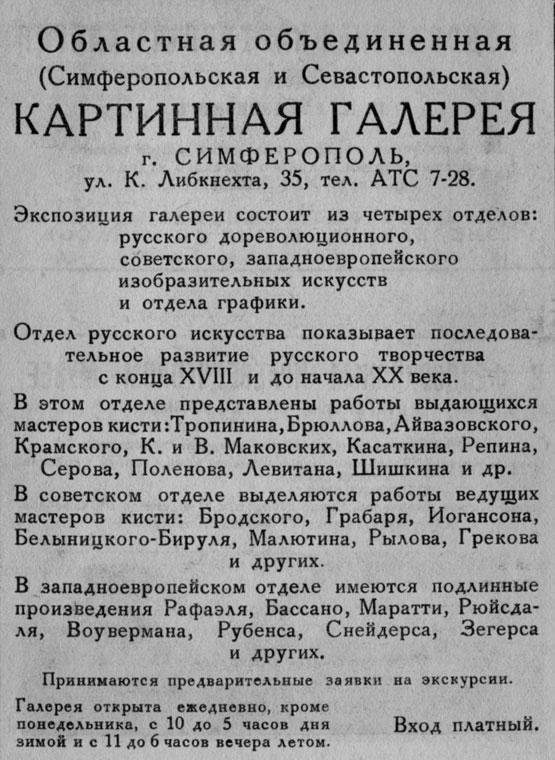 Областная объединенная
(Симферопольская и Севастопольская)
КАРТИННАЯ ГАЛЕРЕЯ
г. СИМФЕРОПОЛЬ,
ул. К. Либкнехта, 35, тел. АТС 7-28.

Экспозиция галереи состоит из четырех отделов: русского дореволюционного, советского, западноевропейского изобразительных искусств и отдела графики.

Отдел русского искусства показывает последовательное развитие русского творчества с конца XVIII и до начала XX века.

В этом отделе представлены работы выдающихся мастеров кисти: Тропинина, Брюллова, Айвазовского, Крамского, К. и В. Маковских, Касаткина, Репина, Серова, Поленова, Левитана, Шишкина и др.

В советском отделе выделяются работы ведущих мастеров кисти: Бродского, Грабаря, Иогансона, Белыницкого-Бируля, Малютина, Рылова, Грекова и других.

В западноевропейском отделе имеются подлинные произведения Рафаэля, Бассано, Маратти, Рюйсдаля, Воувермана, Рубенса, Снейдерса, Зегерса и других.

Принимаются предварительные заявки на экскурсии.

Галерея открыта ежедневно, кроме понедельника, с 10 до 5 часов дня зимой и с 11 до 6 часов вечера летом.

Вход платный.